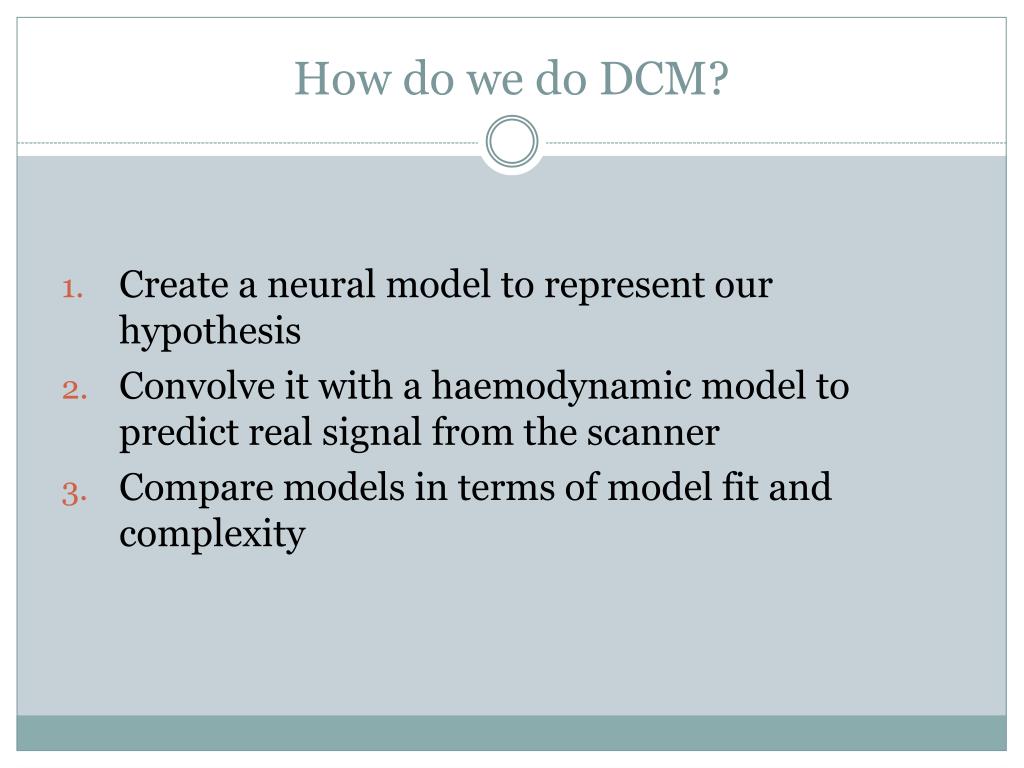 How do we do DCM?

1. Create a neural model to represent our hypothesis
2. Convolve it with a haemodynamic model to predict real signal from the scanner
3. Compare models in terms of model fit and complexity